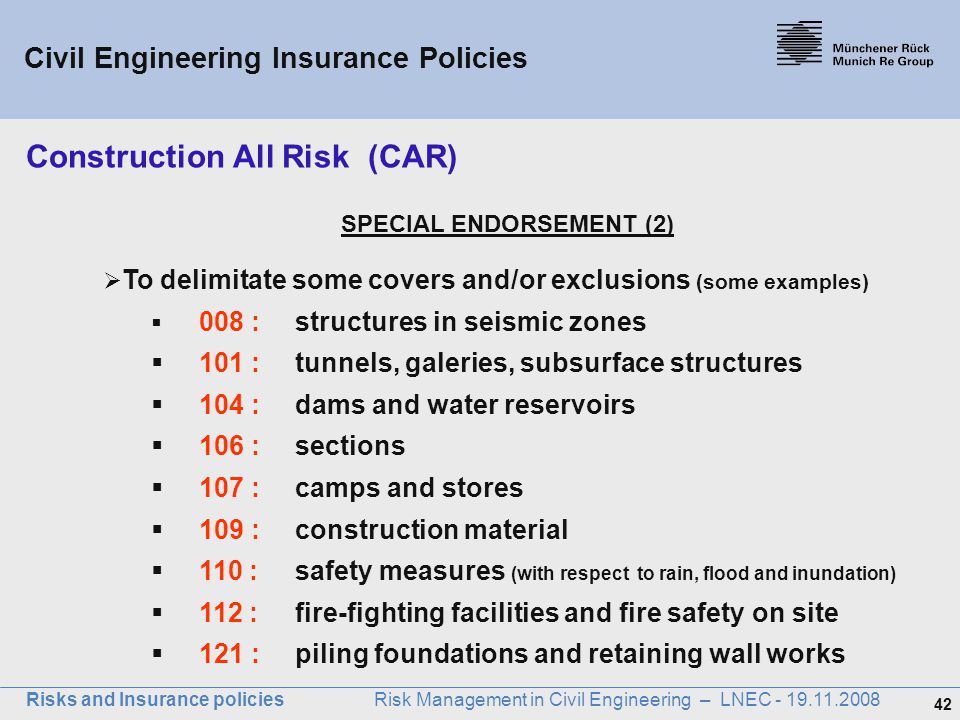 Civil Engineering Insurance Policies

Münchener Rück
Munich Re Group

Construction All Risk (CAR)

SPECIAL ENDORSEMENT (2)

➢To delimitate some covers and/or exclusions (some examples)

▪ 008 : structures in seismic zones
▪ 101 : tunnels, galeries, subsurface structures
▪ 104 : dams and water reservoirs
▪ 106 : sections
▪ 107 : camps and stores
▪ 109 : construction material
▪ 110 : safety measures (with respect to rain, flood and inundation)
▪ 112 : fire-fighting facilities and fire safety on site
▪ 121 : piling foundations and retaining wall works

Risks and Insurance policies Risk Management in Civil Engineering – LNEC - 19.11.2008 42